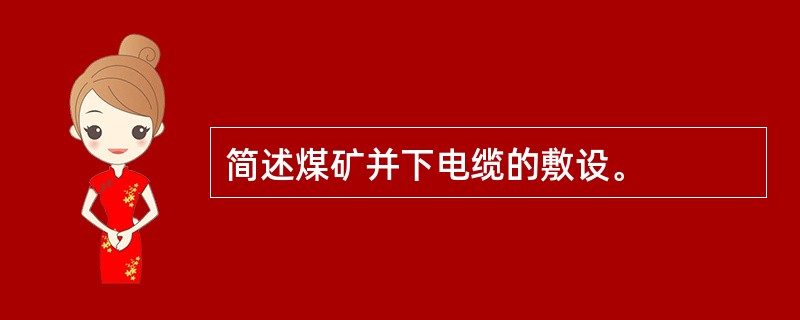 简述煤矿并下电缆的敷设。